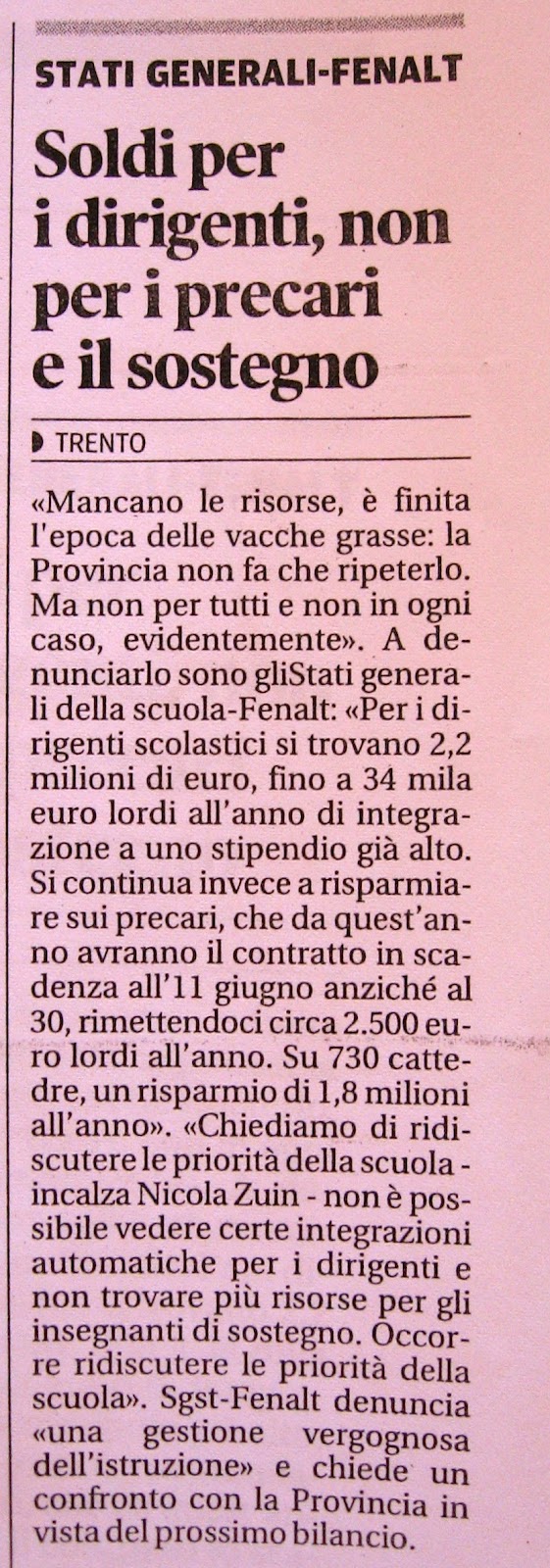 STATI GENERALI-FENALT

Soldi per i dirigenti, non per i precari e il sostegno

TRENTO

«Mancano le risorse, è finita l'epoca delle vacche grasse: la Provincia non fa che ripeterlo. Ma non per tutti e non in ogni caso, evidentemente». A denunciarlo sono gliStati generali della scuola-Fenalt: «Per i dirigenti scolastici si trovano 2,2 milioni di euro, fino a 34 mila euro lordi all'anno di integrazione a uno stipendio già alto. Si continua invece a risparmiare sui precari, che da quest'anno avranno il contratto in scadenza all'11 giugno anziché al 30, rimettendoci circa 2.500 euro lordi all'anno. Su 730 cattedre, un risparmio di 1,8 milioni all'anno». «Chiediamo di ridiscutere le priorità della scuola - incalza Nicola Zuin - non è possibile vedere certe integrazioni automatiche per i dirigenti e non trovare più risorse per gli insegnanti di sostegno. Occorre ridiscutere le priorità della scuola». Sgst-Fenalt denuncia «una gestione vergognosa dell'istruzione» e chiede un confronto con la Provincia in vista del prossimo bilancio.